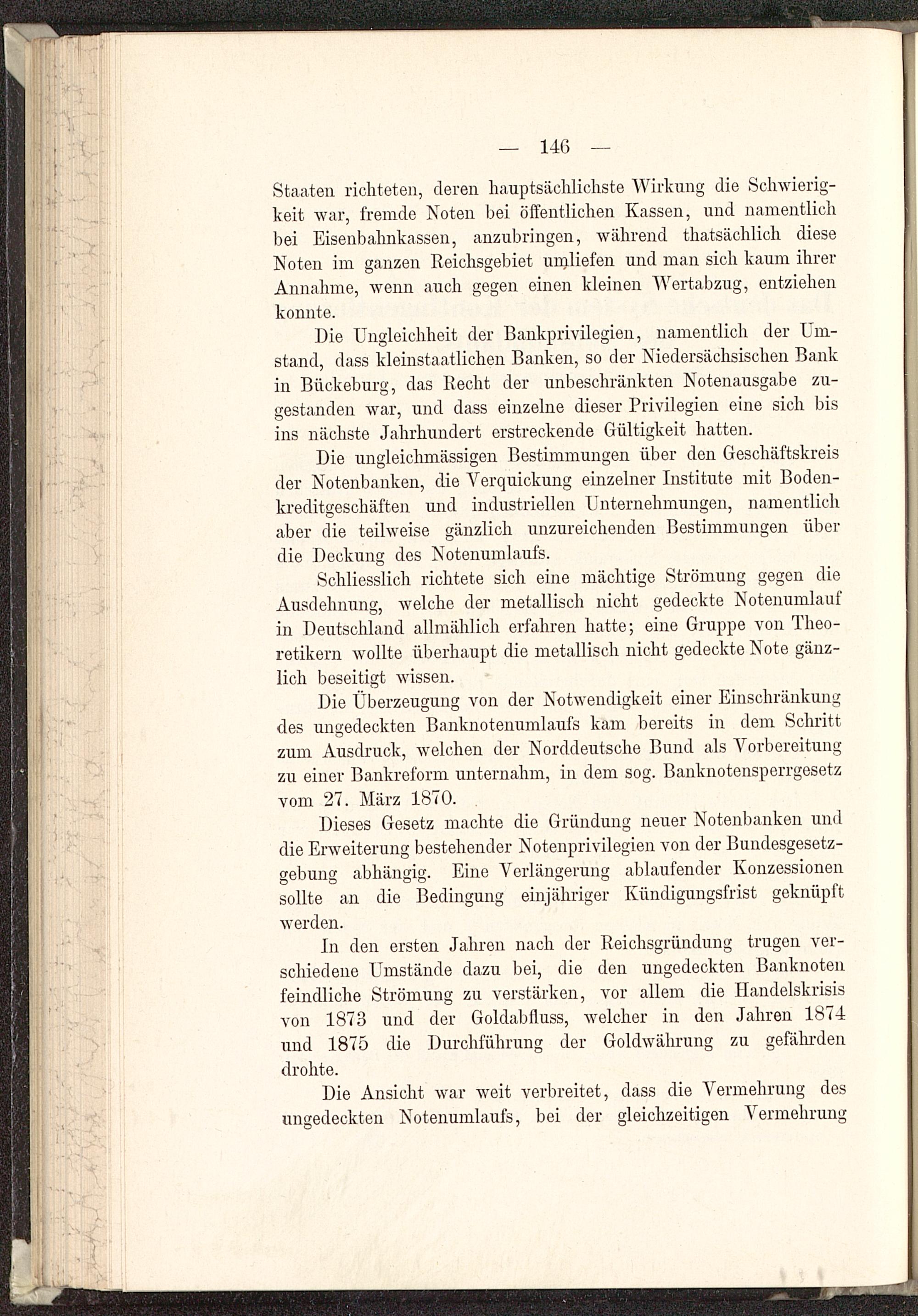 — 146 —

Staaten richteten, deren hauptsächlichste Wirkung die Schwierigkeit war, fremde Noten bei öffentlichen Kassen, und namentlich bei Eisenbahnkassen, anzubringen, während thatsächlich diese Noten im ganzen Reichsgebiet umliefen und man sich kaum ihrer Annahme, wenn auch gegen einen kleinen Wertabzug, entziehen konnte.

Die Ungleichheit der Bankprivilegien, namentlich der Umstand, dass kleinstaatlichen Banken, so der Niedersächsischen Bank in Bückeburg, das Recht der unbeschränkten Notenausgabe zugestanden war, und dass einzelne dieser Privilegien eine sich bis ins nächste Jahrhundert erstreckende Gültigkeit hatten.

Die ungleichmässigen Bestimmungen über den Geschäftskreis der Notenbanken, die Verquickung einzelner Institute mit Bodenkreditgeschäften und industriellen Unternehmungen, namentlich aber die teilweise gänzlich unzureichenden Bestimmungen über die Deckung des Notenumlaufs.

Schliesslich richtete sich eine mächtige Strömung gegen die Ausdehnung, welche der metallisch nicht gedeckte Notenumlauf in Deutschland allmählich erfahren hatte; eine Gruppe von Theoretikern wollte überhaupt die metallisch nicht gedeckte Note gänzlich beseitigt wissen.

Die Überzeugung von der Notwendigkeit einer Einschränkung des ungedeckten Banknotenumlaufs kam bereits in dem Schritt zum Ausdruck, welchen der Norddeutsche Bund als Vorbereitung zu einer Bankreform unternahm, in dem sog. Banknotensperrgesetz vom 27. März 1870.

Dieses Gesetz machte die Gründung neuer Notenbanken und die Erweiterung bestehender Notenprivilegien von der Bundesgesetzgebung abhängig. Eine Verlängerung ablaufender Konzessionen sollte an die Bedingung einjähriger Kündigungsfrist geknüpft werden.

In den ersten Jahren nach der Reichsgründung trugen verschiedene Umstände dazu bei, die den ungedeckten Banknoten feindliche Strömung zu verstärken, vor allem die Handelskrisis von 1873 und der Goldabfluss, welcher in den Jahren 1874 und 1875 die Durchführung der Goldwährung zu gefährden drohte.

Die Ansicht war weit verbreitet, dass die Vermehrung des ungedeckten Notenumlaufs, bei der gleichzeitigen Vermehrung